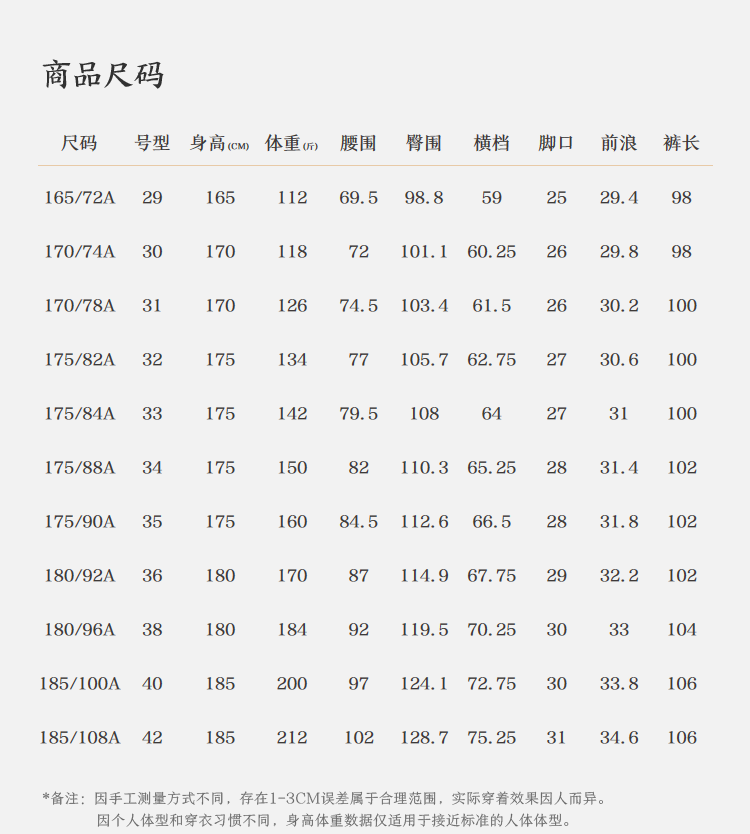 商品尺码

| 尺码 | 号型 | 身高(CM) | 体重(斤) | 腰围 | 臀围 | 横档 | 脚口 | 前浪 | 裤长 |
|---|---|---|---|---|---|---|---|---|---|
| 165/72A | 29 | 165 | 112 | 69.5 | 98.8 | 59 | 25 | 29.4 | 98 |
| 170/74A | 30 | 170 | 118 | 72 | 101.1 | 60.25 | 26 | 29.8 | 98 |
| 170/78A | 31 | 170 | 126 | 74.5 | 103.4 | 61.5 | 26 | 30.2 | 100 |
| 175/82A | 32 | 175 | 134 | 77 | 105.7 | 62.75 | 27 | 30.6 | 100 |
| 175/84A | 33 | 175 | 142 | 79.5 | 108 | 64 | 27 | 31 | 100 |
| 175/88A | 34 | 175 | 150 | 82 | 110.3 | 65.25 | 28 | 31.4 | 102 |
| 175/90A | 35 | 175 | 160 | 84.5 | 112.6 | 66.5 | 28 | 31.8 | 102 |
| 180/92A | 36 | 180 | 170 | 87 | 114.9 | 67.75 | 29 | 32.2 | 102 |
| 180/96A | 38 | 180 | 184 | 92 | 119.5 | 70.25 | 30 | 33 | 104 |
| 185/100A | 40 | 185 | 200 | 97 | 124.1 | 72.75 | 30 | 33.8 | 106 |
| 185/108A | 42 | 185 | 212 | 102 | 128.7 | 75.25 | 31 | 34.6 | 106 |

*备注：因手工测量方式不同，存在1-3CM误差属于合理范围，实际穿着效果因人而异。
因个人体型和穿衣习惯不同，身高体重数据仅适用于接近标准的人体体型。